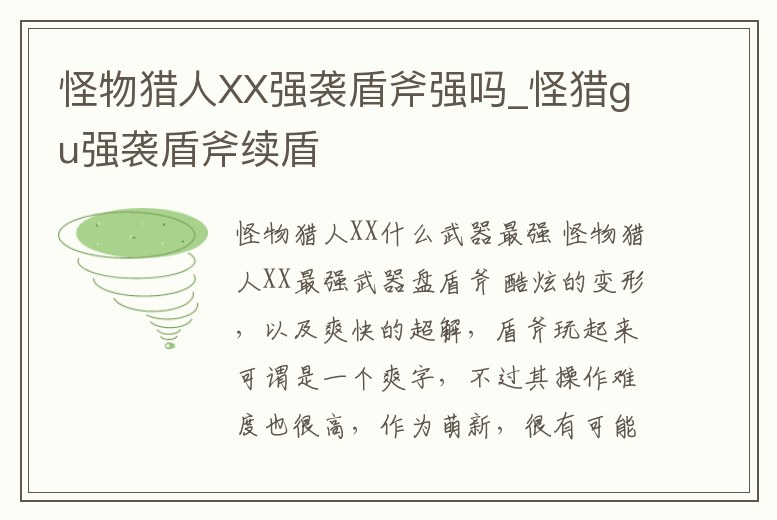 怪物猎人XX强袭盾斧强吗_怪猎gu强袭盾斧续盾

怪物猎人XX什么武器最强 怪物猎人XX最强武器盘盾斧 酷炫的变形，以及爽快的超解，盾斧玩起来可谓是一个爽字，不过其操作难度也很高，作为萌新，很有可能